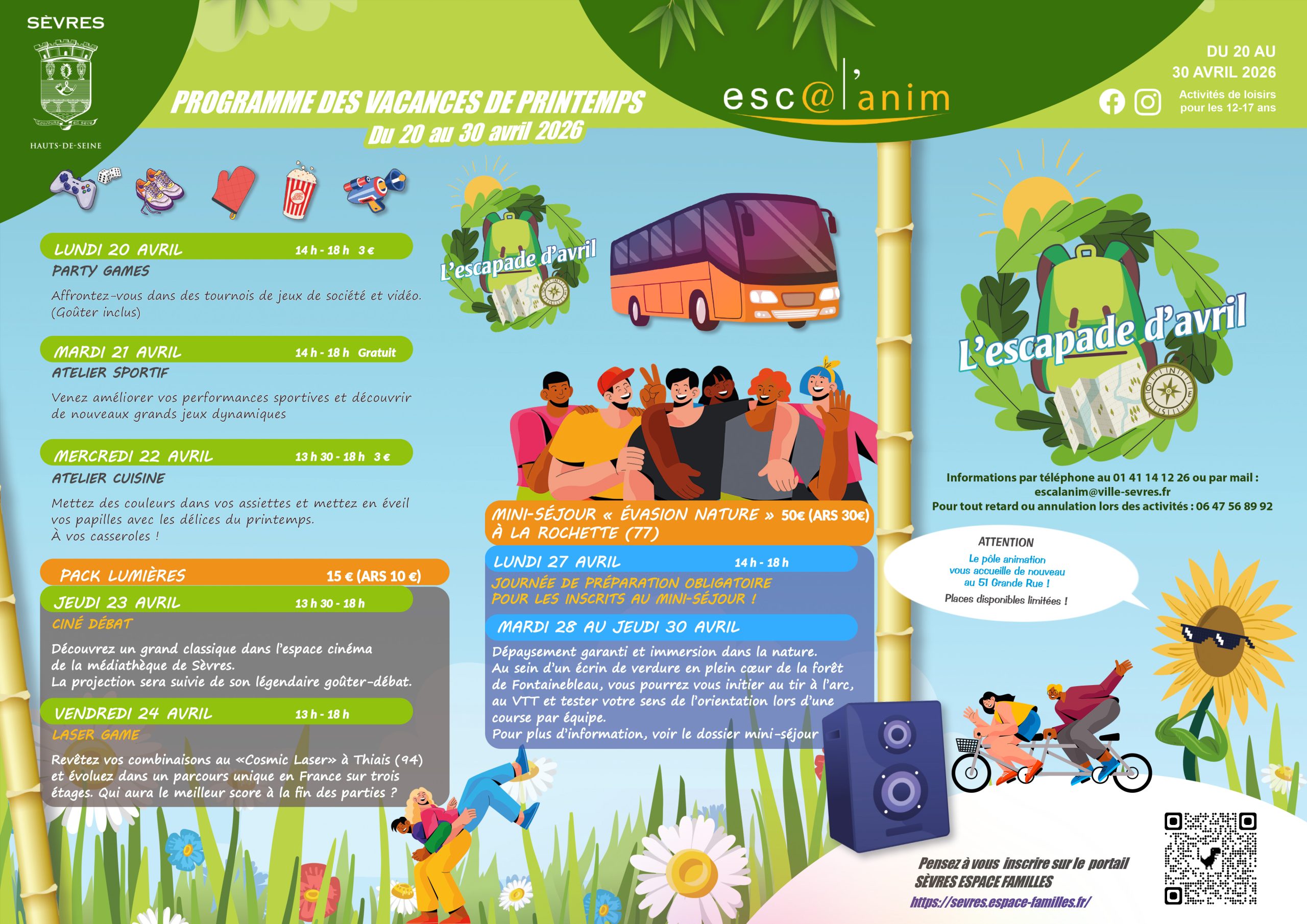 SÈVRES

HAUTS-DE-SEINE

PROGRAMME DES VACANCES DE PRINTEMPS
Du 20 au 30 avril 2026

esc@l'anim

DU 20 AU
30 AVRIL 2026

Activités de loisirs
pour les 12-17 ans

LUNDI 20 AVRIL 14 h - 18 h 3 €
PARTY GAMES

Affrontez-vous dans des tournois de jeux de société et vidéo. (Goûter inclus)

MARDI 21 AVRIL 14 h - 18 h Gratuit
ATELIER SPORTIF

Venez améliorer vos performances sportives et découvrir de nouveaux grands jeux dynamiques

MERCREDI 22 AVRIL 13 h 30 - 18 h 3 €
ATELIER CUISINE

Mettez des couleurs dans vos assiettes et mettez en éveil vos papilles avec les délices du printemps.
À vos casseroles !

PACK LUMIÈRES 15 € (ARS 10 €)

JEUDI 23 AVRIL 13 h 30 - 18 h
CINÉ DÉBAT

Découvrez un grand classique dans l'espace cinéma de la médiathèque de Sèvres.
La projection sera suivie de son légendaire goûter-débat.

VENDREDI 24 AVRIL 13 h - 18 h
LASER GAME

Revêtez vos combinaisons au «Cosmic Laser» à Thiais (94) et évoluez dans un parcours unique en France sur trois étages. Qui aura le meilleur score à la fin des parties ?

L'escapade d'avril

MINI-SÉJOUR « ÉVASION NATURE » 50€ (ARS 30€)
À LA ROCHETTE (77)

LUNDI 27 AVRIL 14 h - 18 h
JOURNÉE DE PRÉPARATION OBLIGATOIRE
POUR LES INSCRITS AU MINI-SÉJOUR !

MARDI 28 AU JEUDI 30 AVRIL

Dépaysement garanti et immersion dans la nature.
Au sein d'un écrin de verdure en plein cœur de la forêt de Fontainebleau, vous pourrez vous initier au tir à l'arc, au VTT et tester votre sens de l'orientation lors d'une course par équipe.
Pour plus d'information, voir le dossier mini-séjour

L'escapade d'avril

Informations par téléphone au 01 41 14 12 26 ou par mail :
escalanim@ville-sevres.fr
Pour tout retard ou annulation lors des activités : 06 47 56 89 92

ATTENTION
Le pôle animation
vous accueille de nouveau
au 51 Grande Rue !
Places disponibles limitées !

Pensez à vous inscrire sur le portail
SÈVRES ESPACE FAMILLES
https://sevres.espace-familles.fr/